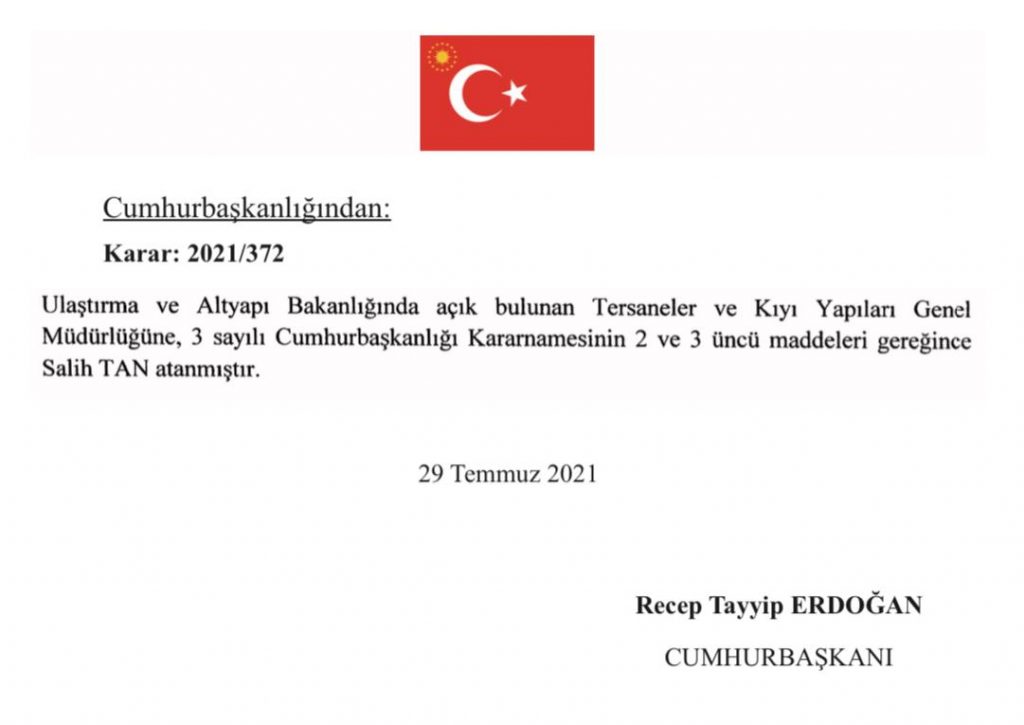 Cumhurbaşkanlığından:

Karar: 2021/372

Ulaştırma ve Altyapı Bakanlığında açık bulunan Tersaneler ve Kıyı Yapıları Genel Müdürlüğüne, 3 sayılı Cumhurbaşkanlığı Kararnamesinin 2 ve 3 üncü maddeleri gereğince Salih TAN atanmıştır.

29 Temmuz 2021

Recep Tayyip ERDOĞAN

CUMHURBAŞKANI